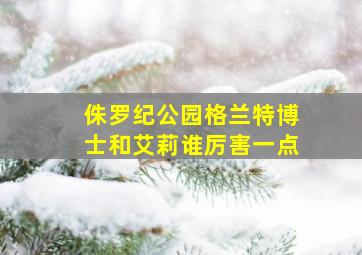 侏罗纪公园格兰特博士和艾莉谁厉害一点